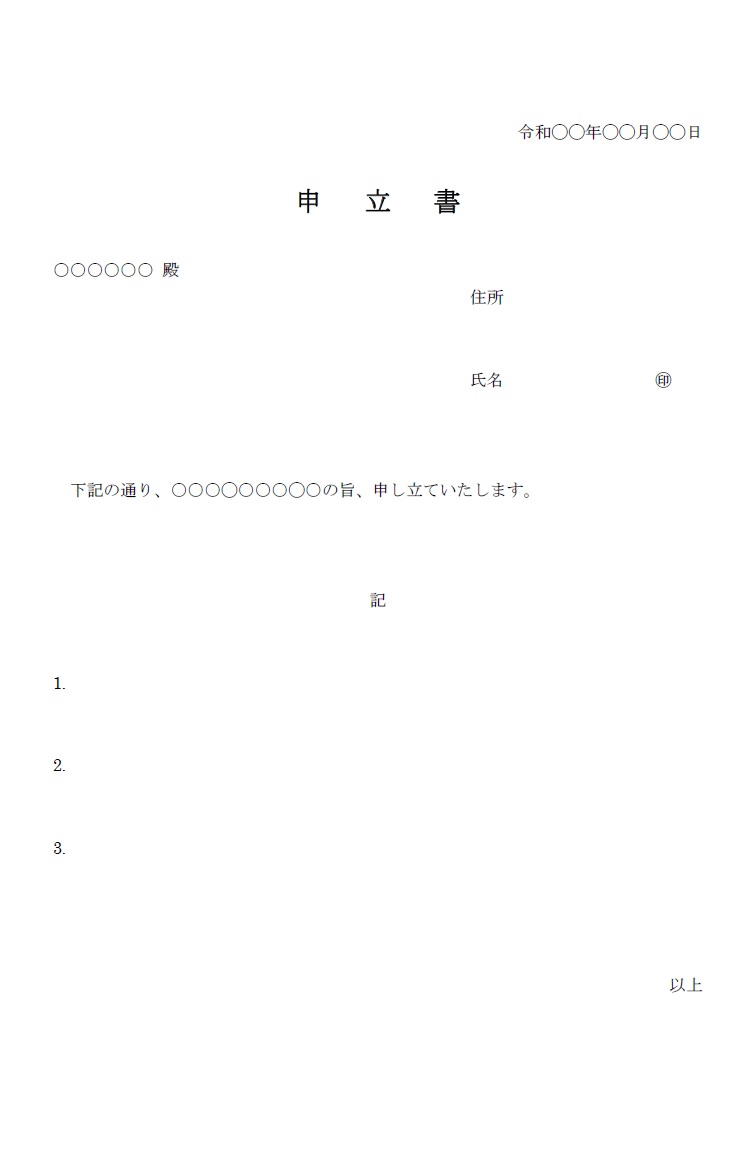 令和〇〇年〇〇月〇〇日

申　立　書

〇〇〇〇〇〇 殿

住所

氏名　　　　　　㊞

下記の通り、〇〇〇〇〇〇〇〇〇の旨、申し立ていたします。

記

1.

2.

3.

以上